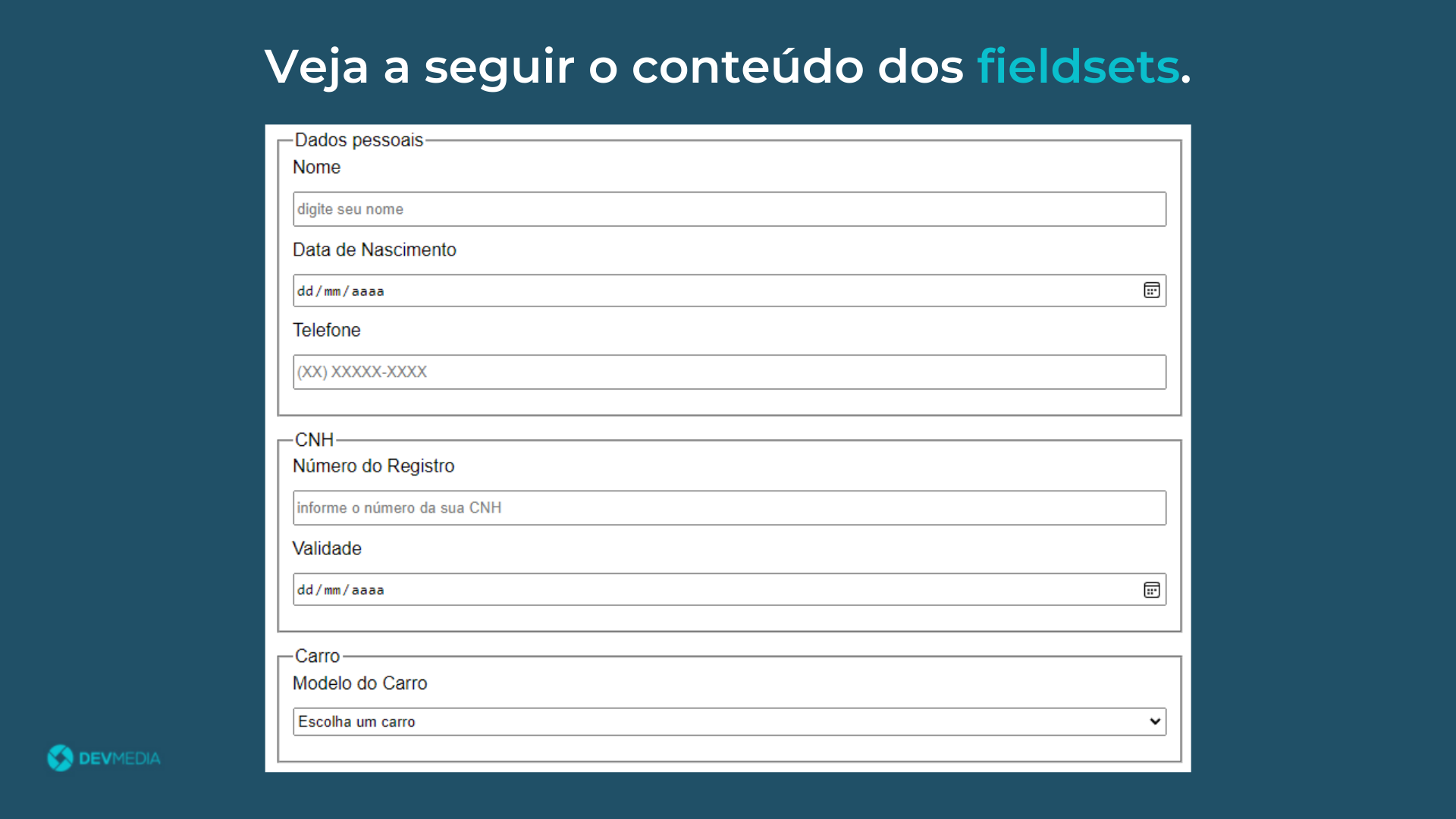 Veja a seguir o conteúdo dos fieldsets.

Dados pessoais

Nome

digite seu nome

Data de Nascimento

dd/mm/aaaa

Telefone

(XX) XXXXX-XXXX

CNH

Número do Registro

informe o número da sua CNH

Validade

dd/mm/aaaa

Carro

Modelo do Carro

Escolha um carro

DEVMEDIA